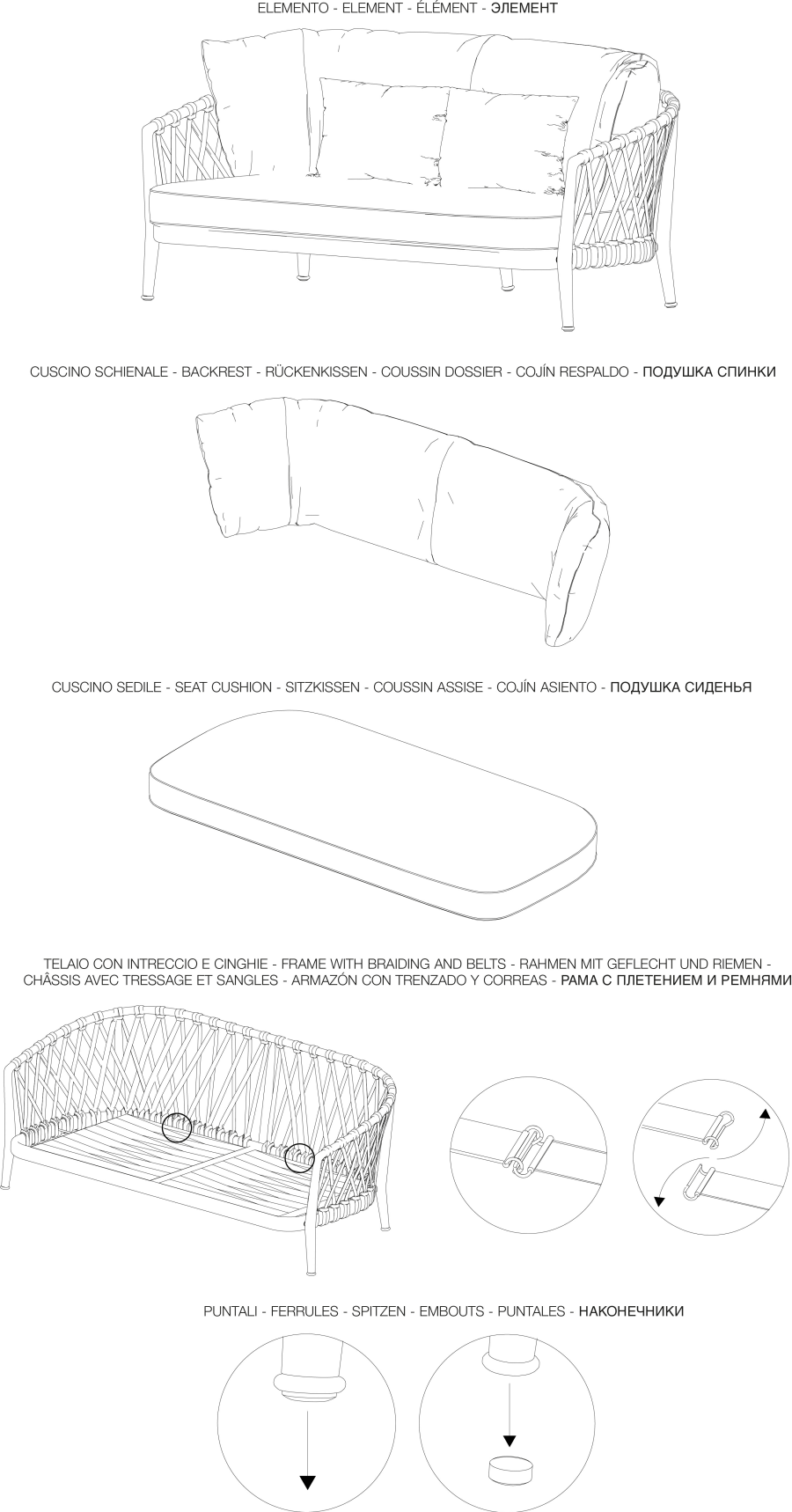 ELEMENTO - ELEMENT - ÉLÉMENT - ЭЛЕМЕНТ

CUSCINO SCHIENALE - BACKREST - RÜCKENKISSEN - COUSSIN DOSSIER - COJÍN RESPALDO - ПОДУШКА СПИНКИ

CUSCINO SEDILE - SEAT CUSHION - SITZKISSEN - COUSSIN ASSISE - COJÍN ASIENTO - ПОДУШКА СИДЕНЬЯ

TELAIO CON INTRECCIO E CINGHIE - FRAME WITH BRAIDING AND BELTS - RAHMEN MIT GEFLECHT UND RIEMEN - CHÂSSIS AVEC TRESSAGE ET SANGLES - ARMAZÓN CON TRENZADO Y CORREAS - РАМА С ПЛЕТЕНИЕМ И РЕМНЯМИ

PUNTALI - FERRULES - SPITZEN - EMBOUTS - PUNTALES - НАКОНЕЧНИКИ